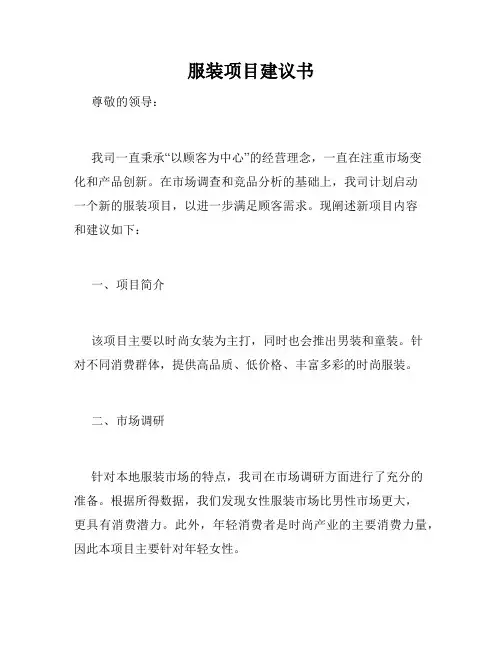 服装项目建议书

尊敬的领导：

我司一直秉承“以顾客为中心”的经营理念，一直在注重市场变化和产品创新。在市场调查和竞品分析的基础上，我司计划启动一个新的服装项目，以进一步满足顾客需求。现阐述新项目内容和建议如下：

一、项目简介

该项目主要以时尚女装为主打，同时也会推出男装和童装。针对不同消费群体，提供高品质、低价格、丰富多彩的时尚服装。

二、市场调研

针对本地服装市场的特点，我司在市场调研方面进行了充分的准备。根据所得数据，我们发现女性服装市场比男性市场更大，更具有消费潜力。此外，年轻消费者是时尚产业的主要消费力量，因此本项目主要针对年轻女性。